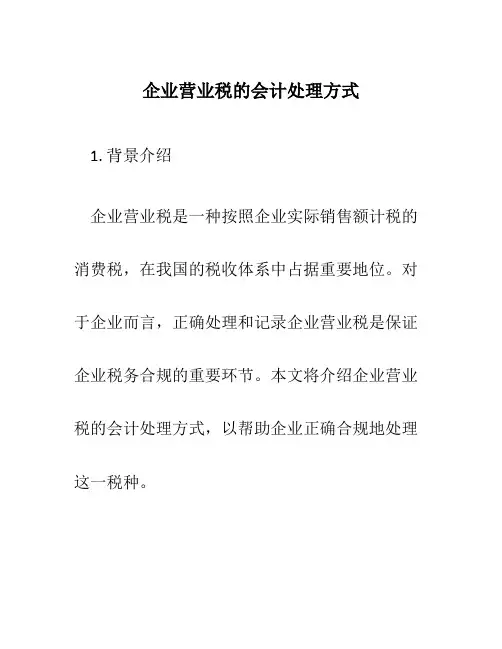 企业营业税的会计处理方式

1. 背景介绍

企业营业税是一种按照企业实际销售额计税的消费税，在我国的税收体系中占据重要地位。对于企业而言，正确处理和记录企业营业税是保证企业税务合规的重要环节。本文将介绍企业营业税的会计处理方式，以帮助企业正确合规地处理这一税种。